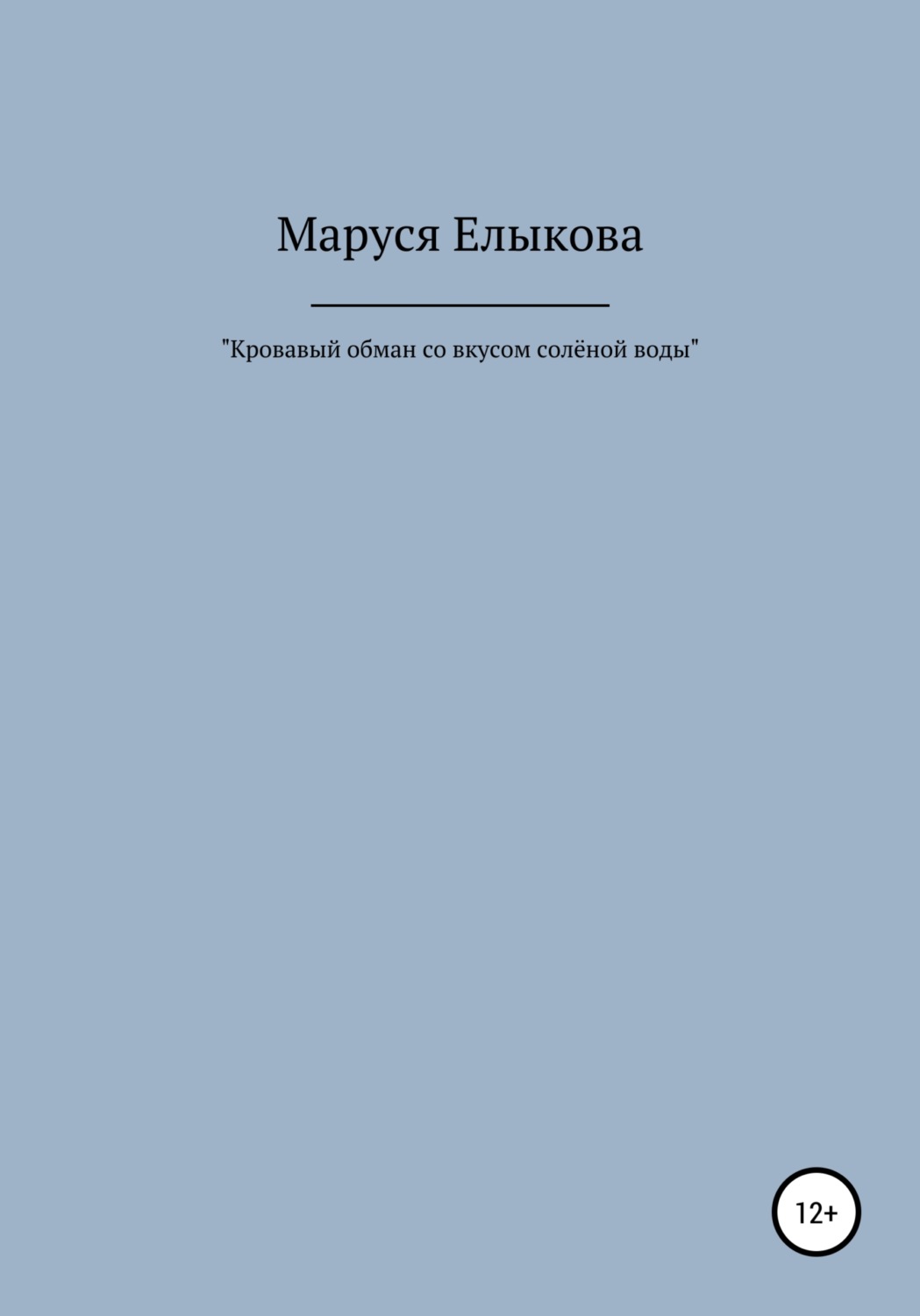 Маруся Елыкова

"Кровавый обман со вкусом солёной воды"

12+